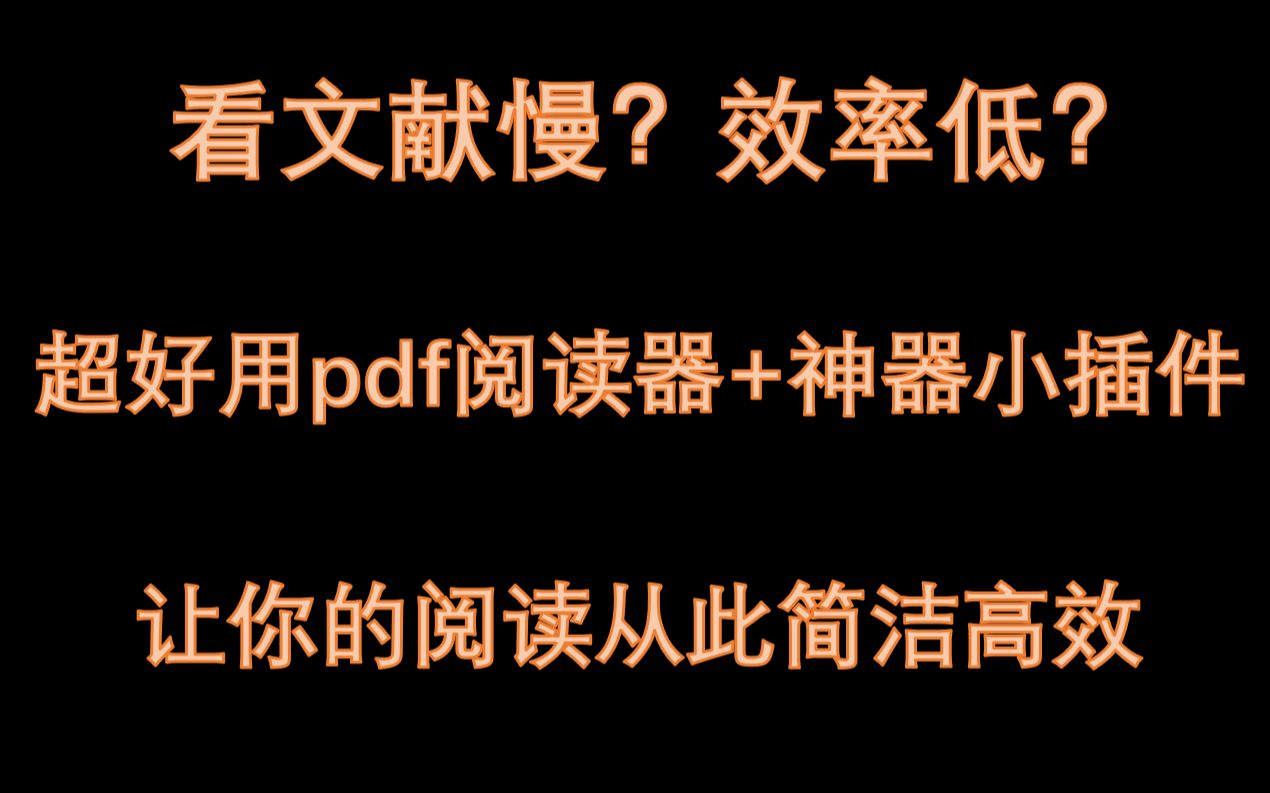 看文献慢？效率低？

超好用pdf阅读器+神器小插件

让你的阅读从此简洁高效